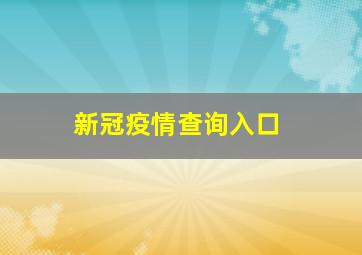 新冠疫情查询入口